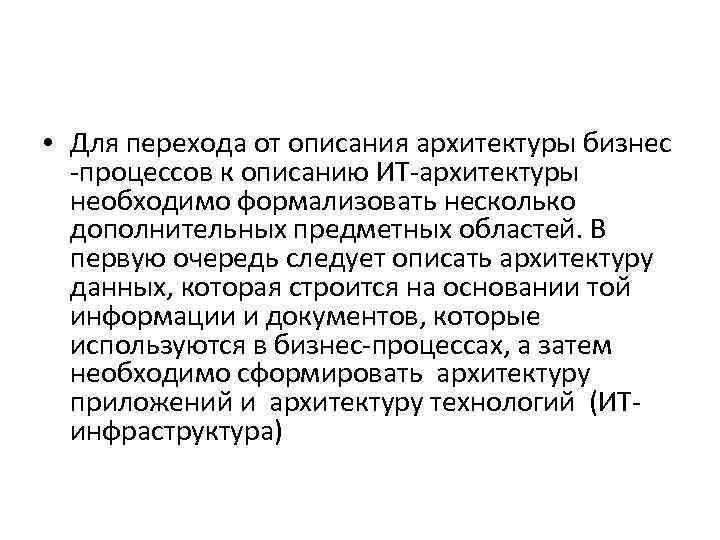 • Для перехода от описания архитектуры бизнес -процессов к описанию ИТ-архитектуры необходимо формализовать несколько дополнительных предметных областей. В первую очередь следует описать архитектуру данных, которая строится на основании той информации и документов, которые используются в бизнес-процессах, а затем необходимо сформировать архитектуру приложений и архитектуру технологий (ИТ-инфраструктура)